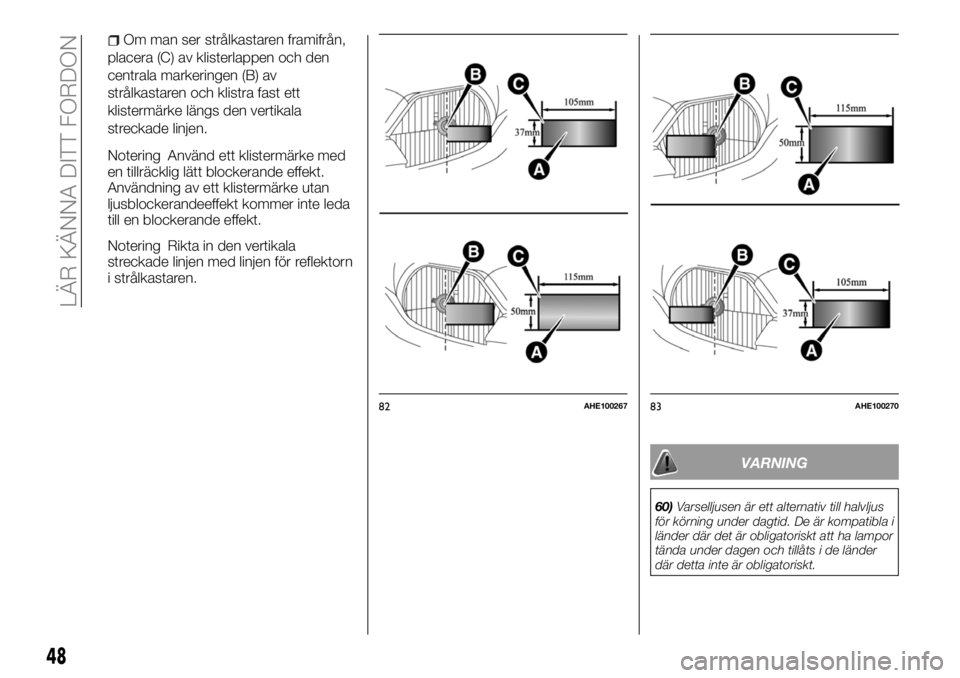 LÄR KÄNNA DITT FORDON

Om man ser strålkastaren framifrån, placera (C) av klisterlappen och den centrala markeringen (B) av strålkastaren och klistra fast ett klistermärke längs den vertikala streckade linjen.

Notering Använd ett klistermärke med en tillräcklig lätt blockerande effekt. Användning av ett klistermärke utan ljusblockerandeeffekt kommer inte leda till en blockerande effekt.

Notering Rikta in den vertikala streckade linjen med linjen för reflektorn i strålkastaren.

B
C
105mm
37mm
A

B
C
115mm
50mm
A

82 AHE100267

B
C
115mm
50mm
A

B
C
105mm
37mm
A

83 AHE100270

VARNING

60) Varselljusen är ett alternativ till halvljus för körning under dagtid. De är kompatibla i länder där det är obligatoriskt att ha lampor tända under dagen och tillåts i de länder där detta inte är obligatoriskt.

48

carmanualsonline.info